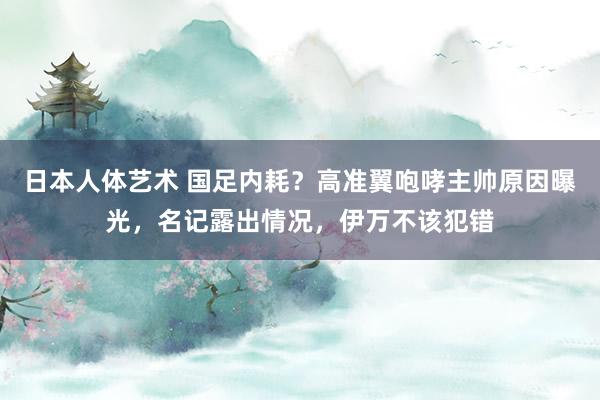 日本人体艺术 国足内耗？高准翼咆哮主帅原因曝光，名记露出情况，伊万不该犯错